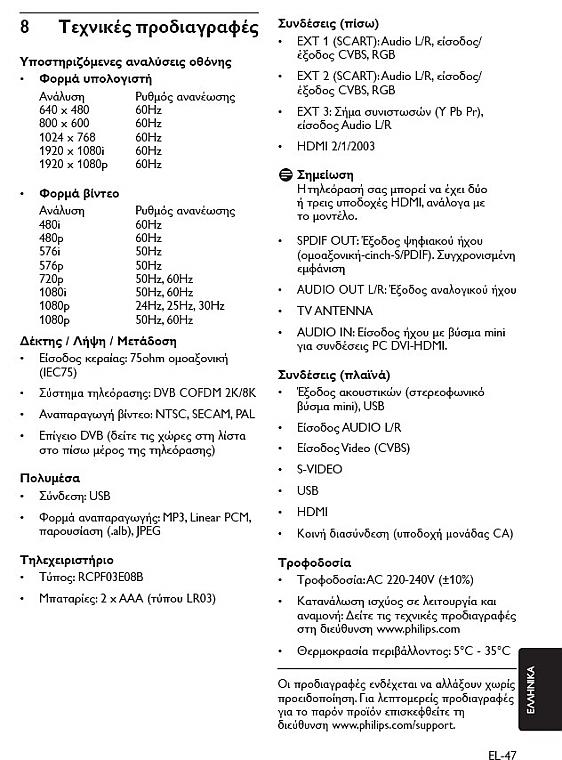 8 Τεχνικές προδιαγραφές

Υποστηριζόμενες αναλύσεις οθόνης

• Φορμά υπολογιστή

| Ανάλυση | Ρυθμός ανανέωσης |
|---|---|
| 640 x 480 | 60Hz |
| 800 x 600 | 60Hz |
| 1024 x 768 | 60Hz |
| 1920 x 1080i | 60Hz |
| 1920 x 1080p | 60Hz |

• Φορμά βίντεο

| Ανάλυση | Ρυθμός ανανέωσης |
|---|---|
| 480i | 60Hz |
| 480p | 60Hz |
| 576i | 50Hz |
| 576p | 50Hz |
| 720p | 50Hz, 60Hz |
| 1080i | 50Hz, 60Hz |
| 1080p | 24Hz, 25Hz, 30Hz |
| 1080p | 50Hz, 60Hz |

Δέκτης / Λήψη / Μετάδοση

• Είσοδος κεραίας: 75ohm ομοαξονική (IEC75)
• Σύστημα τηλεόρασης: DVB COFDM 2K/8K
• Αναπαραγωγή βίντεο: NTSC, SECAM, PAL
• Επίγειο DVB (δείτε τις χώρες στη λίστα στο πίσω μέρος της τηλεόρασης)

Πολυμέσα

• Σύνδεση: USB
• Φορμά αναπαραγωγής: MP3, Linear PCM, παρουσίαση (.alb), JPEG

Τηλεχειριστήριο

• Τύπος: RCPF03E08B
• Μπαταρίες: 2 x AAA (τύπου LR03)

Συνδέσεις (πίσω)

• EXT 1 (SCART): Audio L/R, είσοδος/έξοδος CVBS, RGB
• EXT 2 (SCART): Audio L/R, είσοδος/έξοδος CVBS, RGB
• EXT 3: Σήμα συνιστωσών (Y Pb Pr), είσοδος Audio L/R
• HDMI 2/1/2003

Σημείωση
Η τηλεόρασή σας μπορεί να έχει δύο ή τρεις υποδοχές HDMI, ανάλογα με το μοντέλο.

• SPDIF OUT: Έξοδος ψηφιακού ήχου (ομοαξονική-cinch-S/PDIF). Συγχρονισμένη εμφάνιση
• AUDIO OUT L/R: Έξοδος αναλογικού ήχου
• TV ANTENNA
• AUDIO IN: Είσοδος ήχου με βύσμα mini για συνδέσεις PC DVI-HDMI.

Συνδέσεις (πλαϊνά)

• Έξοδος ακουστικών (στερεοφωνικό βύσμα mini), USB
• Είσοδος AUDIO L/R
• Είσοδος Video (CVBS)
• S-VIDEO
• USB
• HDMI
• Κοινή διασύνδεση (υποδοχή μονάδας CA)

Τροφοδοσία

• Τροφοδοσία: AC 220-240V (±10%)
• Κατανάλωση ισχύος σε λειτουργία και αναμονή: Δείτε τις τεχνικές προδιαγραφές στη διεύθυνση www.philips.com
• Θερμοκρασία περιβάλλοντος: 5°C - 35°C

Οι προδιαγραφές ενδέχεται να αλλάξουν χωρίς προειδοποίηση. Για λεπτομερείς προδιαγραφές για το παρόν προϊόν επισκεφθείτε τη διεύθυνση www.philips.com/support.

ΕΛΛΗΝΙΚΑ

EL-47